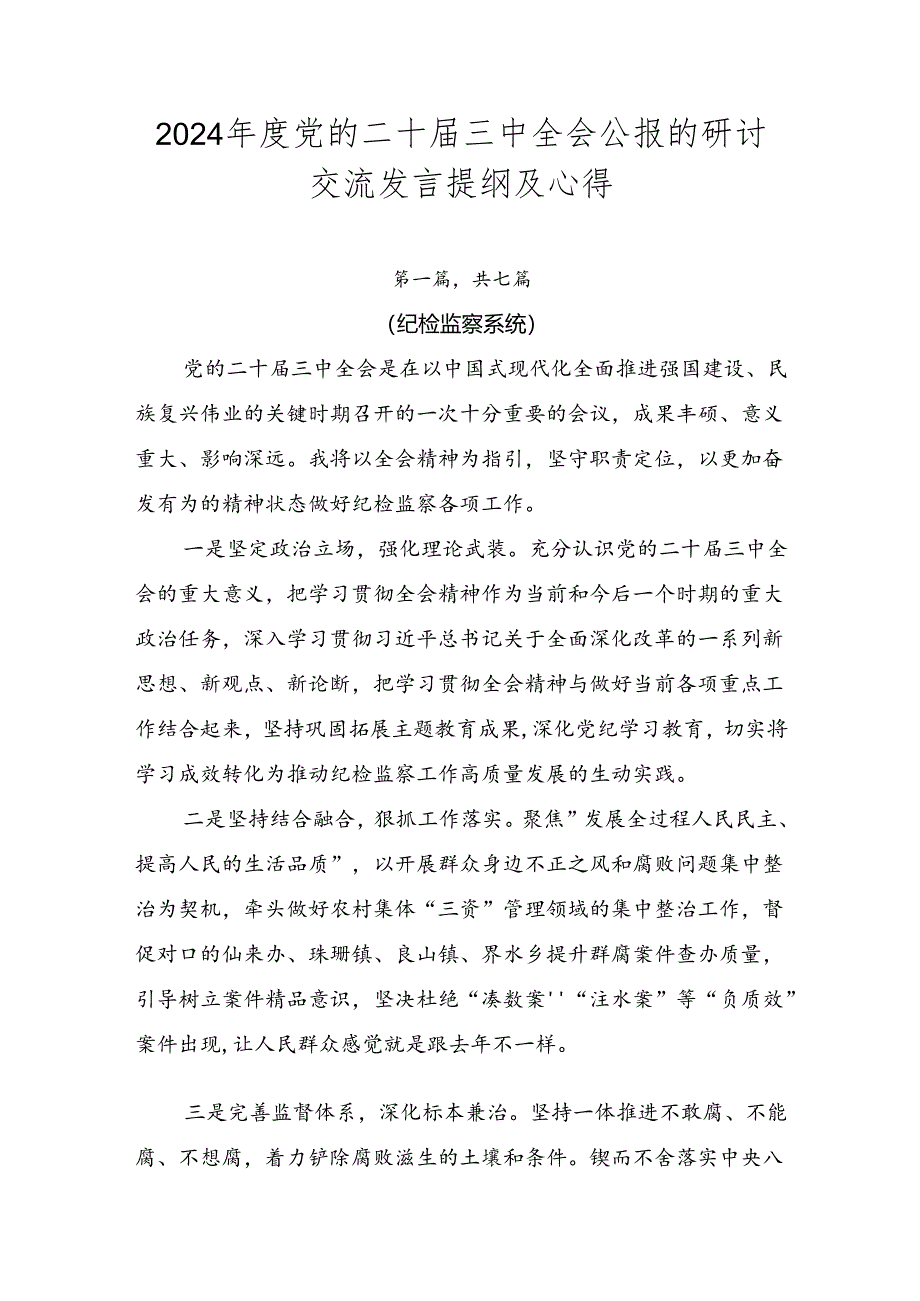 2024年度党的二十届三中全会公报的研讨交流发言提纲及心得

第一篇，共七篇

(纪检监察系统)

党的二十届三中全会是在以中国式现代化全面推进强国建设、民族复兴伟业的关键时期召开的一次十分重要的会议，成果丰硕、意义重大、影响深远。我将以全会精神为指引，坚守职责定位，以更加奋发有为的精神状态做好纪检监察各项工作。

一是坚定政治立场，强化理论武装。充分认识党的二十届三中全会的重大意义，把学习贯彻全会精神作为当前和今后一个时期的重大政治任务，深入学习贯彻习近平总书记关于全面深化改革的一系列新思想、新观点、新论断，把学习贯彻全会精神与做好当前各项重点工作结合起来，坚持巩固拓展主题教育成果，深化党纪学习教育，切实将学习成效转化为推动纪检监察工作高质量发展的生动实践。

二是坚持结合融合，狠抓工作落实。聚焦”发展全过程人民民主、提高人民的生活品质”，以开展群众身边不正之风和腐败问题集中整治为契机，牵头做好农村集体“三资”管理领域的集中整治工作，督促对口的仙来办、珠珊镇、良山镇、界水乡提升群腐案件查办质量，引导树立案件精品意识，坚决杜绝“凑数案''“注水案”等“负质效”案件出现，让人民群众感觉就是跟去年不一样。

三是完善监督体系，深化标本兼治。坚持一体推进不敢腐、不能腐、不想腐，着力铲除腐败滋生的土壤和条件。锲而不舍落实中央八